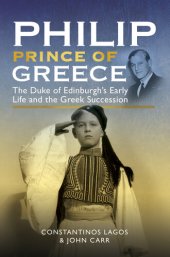 PHILIP
PRINCE OF
GREECE

The Duke of Edinburgh's Early Life and the Greek Succession

CONSTANTINOS LAGOS
& JOHN CARR